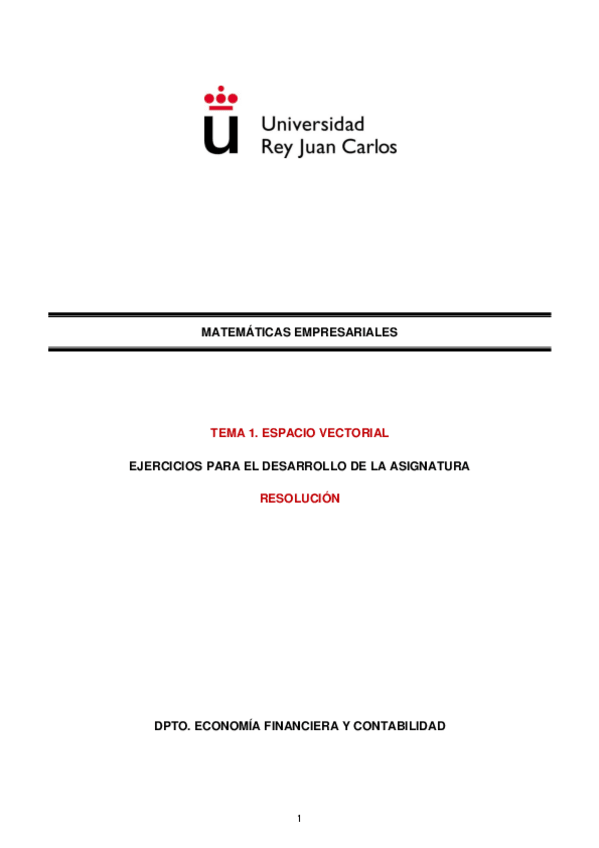 Universidad
Rey Juan Carlos

MATEMÁTICAS EMPRESARIALES

TEMA 1. ESPACIO VECTORIAL

EJERCICIOS PARA EL DESARROLLO DE LA ASIGNATURA

RESOLUCIÓN

DPTO. ECONOMÍA FINANCIERA Y CONTABILIDAD

1